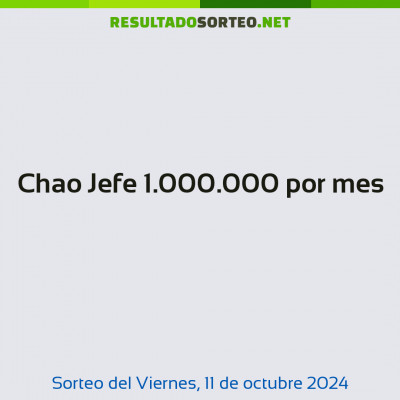 RESULTADOSORTEO.NET

Chao Jefe 1.000.000 por mes

Sorteo del Viernes, 11 de octubre 2024